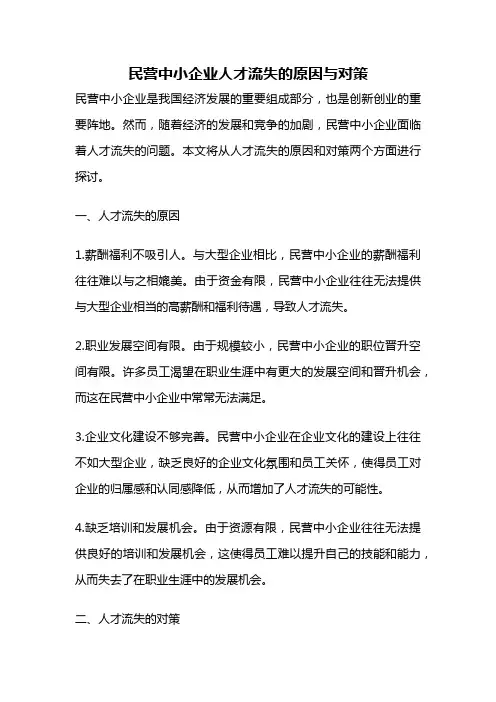 民营中小企业人才流失的原因与对策

民营中小企业是我国经济发展的重要组成部分，也是创新创业的重要阵地。然而，随着经济的发展和竞争的加剧，民营中小企业面临着人才流失的问题。本文将从人才流失的原因和对策两个方面进行探讨。

一、人才流失的原因

1.薪酬福利不吸引人。与大型企业相比，民营中小企业的薪酬福利往往难以与之相媲美。由于资金有限，民营中小企业往往无法提供与大型企业相当的高薪酬和福利待遇，导致人才流失。

2.职业发展空间有限。由于规模较小，民营中小企业的职位晋升空间有限。许多员工渴望在职业生涯中有更大的发展空间和晋升机会，而这在民营中小企业中常常无法满足。

3.企业文化建设不够完善。民营中小企业在企业文化的建设上往往不如大型企业，缺乏良好的企业文化氛围和员工关怀，使得员工对企业的归属感和认同感降低，从而增加了人才流失的可能性。

4.缺乏培训和发展机会。由于资源有限，民营中小企业往往无法提供良好的培训和发展机会，这使得员工难以提升自己的技能和能力，从而失去了在职业生涯中的发展机会。

二、人才流失的对策